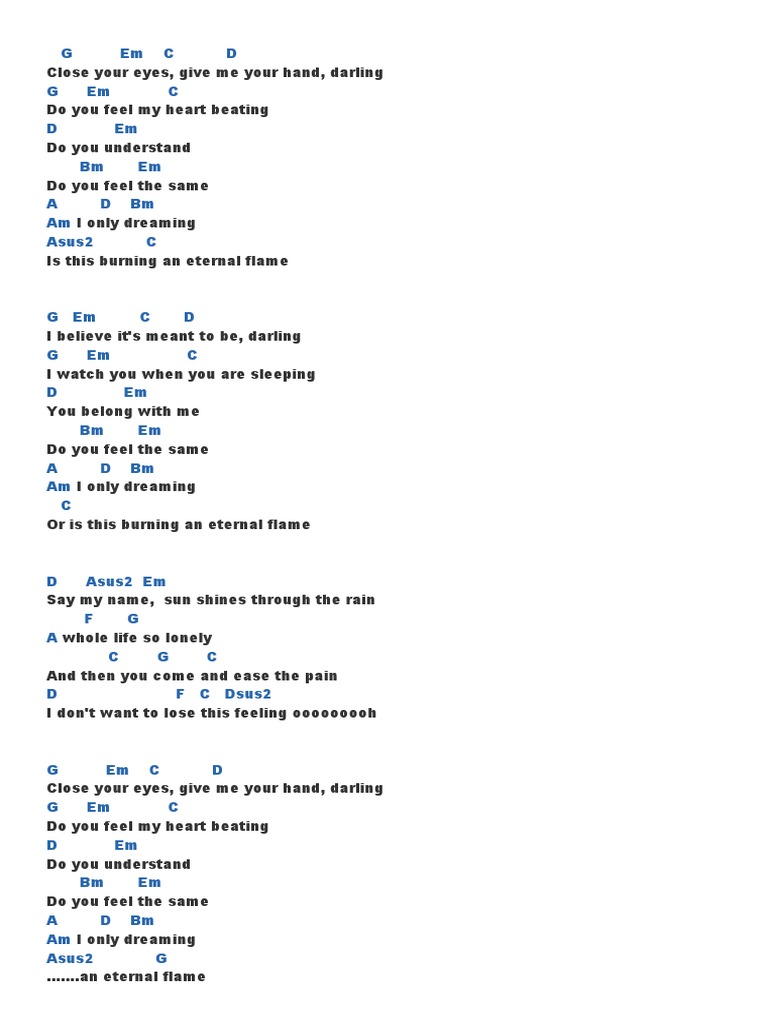 G Em C D
Close your eyes, give me your hand, darling
G Em C
Do you feel my heart beating
D Em
Do you understand
Bm Em
Do you feel the same
A D Bm
Am I only dreaming
Asus2 C
Is this burning an eternal flame

G Em C D
I believe it's meant to be, darling
G Em C
I watch you when you are sleeping
D Em
You belong with me
Bm Em
Do you feel the same
A D Bm
Am I only dreaming
C
Or is this burning an eternal flame

D Asus2 Em
Say my name, sun shines through the rain
F G
A whole life so lonely
C G C
And then you come and ease the pain
D F C Dsus2
I don't want to lose this feeling oooooooh

G Em C D
Close your eyes, give me your hand, darling
G Em C
Do you feel my heart beating
D Em
Do you understand
Bm Em
Do you feel the same
A D Bm
Am I only dreaming
Asus2 G
.......an eternal flame